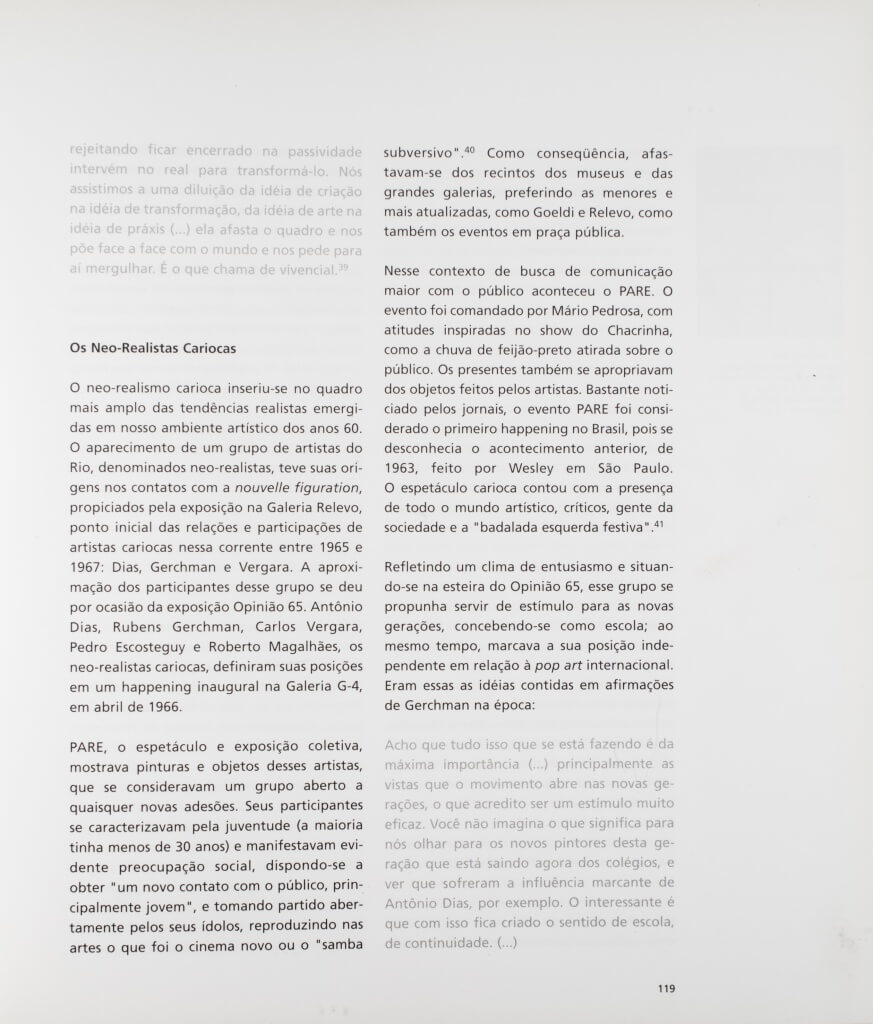 rejeitando ficar encerrado na passividade intervém no real para transformá-lo. Nós assistimos a uma diluição da idéia de criação na idéia de transformação, da idéia de arte na idéia de práxis (...) ela afasta o quadro e nos põe face a face com o mundo e nos pede para aí mergulhar. É o que chama de vivencial.$^{39}$

Os Neo-Realistas Cariocas

O neo-realismo carioca inseriu-se no quadro mais amplo das tendências realistas emergidas em nosso ambiente artístico dos anos 60. O aparecimento de um grupo de artistas do Rio, denominados neo-realistas, teve suas origens nos contatos com a nouvelle figuration, propiciados pela exposição na Galeria Relevo, ponto inicial das relações e participações de artistas cariocas nessa corrente entre 1965 e 1967: Dias, Gerchman e Vergara. A aproximação dos participantes desse grupo se deu por ocasião da exposição Opinião 65. Antônio Dias, Rubens Gerchman, Carlos Vergara, Pedro Escosteguy e Roberto Magalhães, os neo-realistas cariocas, definiram suas posições em um happening inaugural na Galeria G-4, em abril de 1966.

PARE, o espetáculo e exposição coletiva, mostrava pinturas e objetos desses artistas, que se consideravam um grupo aberto a quaisquer novas adesões. Seus participantes se caracterizavam pela juventude (a maioria tinha menos de 30 anos) e manifestavam evidente preocupação social, dispondo-se a obter "um novo contato com o público, principalmente jovem", e tomando partido abertamente pelos seus ídolos, reproduzindo nas artes o que foi o cinema novo ou o "samba subversivo".$^{40}$ Como conseqüência, afastavam-se dos recintos dos museus e das grandes galerias, preferindo as menores e mais atualizadas, como Goeldi e Relevo, como também os eventos em praça pública.

Nesse contexto de busca de comunicação maior com o público aconteceu o PARE. O evento foi comandado por Mário Pedrosa, com atitudes inspiradas no show do Chacrinha, como a chuva de feijão-preto atirada sobre o público. Os presentes também se apropriavam dos objetos feitos pelos artistas. Bastante noticiado pelos jornais, o evento PARE foi considerado o primeiro happening no Brasil, pois se desconhecia o acontecimento anterior, de 1963, feito por Wesley em São Paulo. O espetáculo carioca contou com a presença de todo o mundo artístico, críticos, gente da sociedade e a "badalada esquerda festiva".$^{41}$

Refletindo um clima de entusiasmo e situando-se na esteira do Opinião 65, esse grupo se propunha servir de estímulo para as novas gerações, concebendo-se como escola; ao mesmo tempo, marcava a sua posição independente em relação à pop art internacional. Eram essas as idéias contidas em afirmações de Gerchman na época:

Acho que tudo isso que se está fazendo é da máxima importância (...) principalmente as vistas que o movimento abre nas novas gerações, o que acredito ser um estímulo muito eficaz. Você não imagina o que significa para nós olhar para os novos pintores desta geração que está saindo agora dos colégios, e ver que sofreram a influência marcante de Antônio Dias, por exemplo. O interessante é que com isso fica criado o sentido de escola, de continuidade. (...)

119